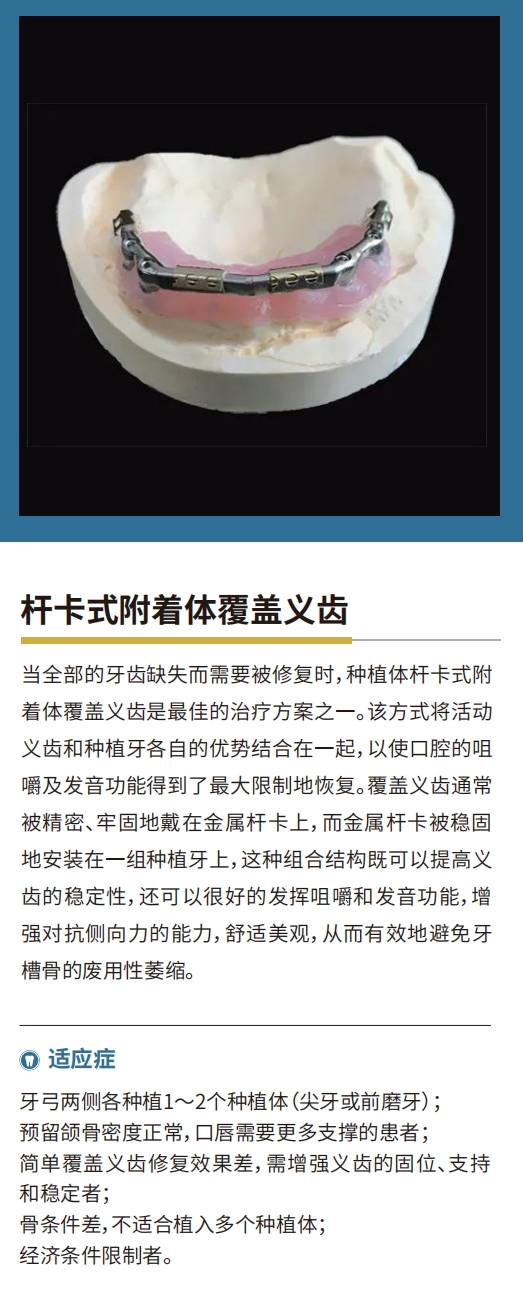 杆卡式附着体覆盖义齿

当全部的牙齿缺失而需要被修复时，种植体杆卡式附着体覆盖义齿是最佳的治疗方案之一。该方式将活动义齿和种植牙各自的优势结合在一起，以使口腔的咀嚼及发音功能得到了最大限制地恢复。覆盖义齿通常被精密、牢固地戴在金属杆卡上，而金属杆卡被稳固地安装在一组种植牙上，这种组合结构既可以提高义齿的稳定性，还可以很好的发挥咀嚼和发音功能，增强对抗侧向力的能力，舒适美观，从而有效地避免牙槽骨的废用性萎缩。

适应症

牙弓两侧各种植1～2个种植体（尖牙或前磨牙）；
预留颌骨密度正常，口唇需要更多支撑的患者；
简单覆盖义齿修复效果差，需增强义齿的固位、支持和稳定者；
骨条件差，不适合植入多个种植体；
经济条件限制者。